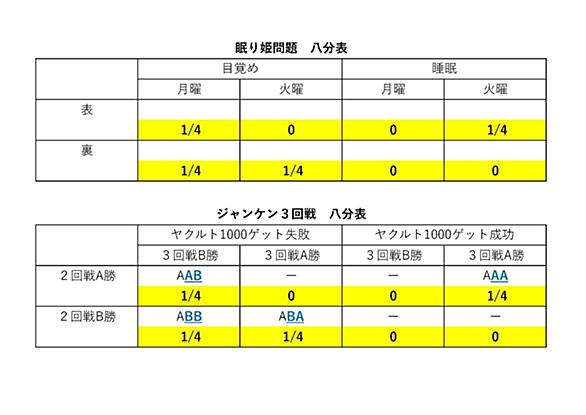 眠り姫問題　八分表

|  | 目覚め |  | 睡眠 |  |
|---|---|---|---|---|
|  | 月曜 | 火曜 | 月曜 | 火曜 |
| 表 |  |  |  |  |
|  | 1/4 | 0 | 0 | 1/4 |
| 裏 |  |  |  |  |
|  | 1/4 | 1/4 | 0 | 0 |

ジャンケン３回戦　八分表

|  | ヤクルト1000ゲット失敗 |  | ヤクルト1000ゲット成功 |  |
|---|---|---|---|---|
|  | ３回戦B勝 | ３回戦A勝 | ３回戦B勝 | ３回戦A勝 |
| ２回戦A勝 | AAB | ー | ー | AAA |
|  | 1/4 | 0 | 0 | 1/4 |
| ２回戦B勝 | ABB | ABA | ー | ー |
|  | 1/4 | 1/4 | 0 | 0 |